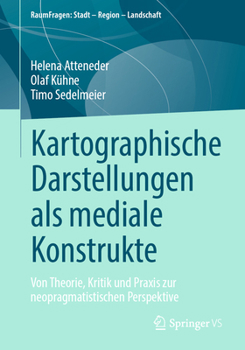 RaumFragen: Stadt – Region – Landschaft

Helena Atteneder
Olaf Kühne
Timo Sedelmeier

Kartographische Darstellungen als mediale Konstrukte

Von Theorie, Kritik und Praxis zur neopragmatistischen Perspektive

Springer VS